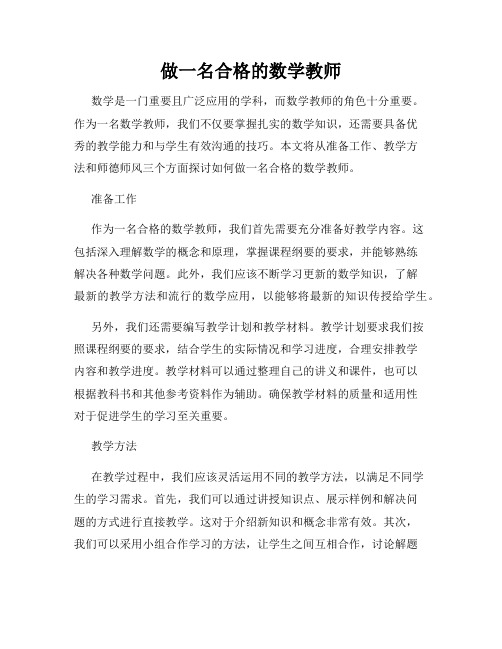 做一名合格的数学教师

数学是一门重要且广泛应用的学科，而数学教师的角色十分重要。作为一名数学教师，我们不仅要掌握扎实的数学知识，还需要具备优秀的教学能力和与学生有效沟通的技巧。本文将从准备工作、教学方法和师德师风三个方面探讨如何做一名合格的数学教师。

准备工作

作为一名合格的数学教师，我们首先需要充分准备好教学内容。这包括深入理解数学的概念和原理，掌握课程纲要的要求，并能够熟练解决各种数学问题。此外，我们应该不断学习更新的数学知识，了解最新的教学方法和流行的数学应用，以能够将最新的知识传授给学生。

另外，我们还需要编写教学计划和教学材料。教学计划要求我们按照课程纲要的要求，结合学生的实际情况和学习进度，合理安排教学内容和教学进度。教学材料可以通过整理自己的讲义和课件，也可以根据教科书和其他参考资料作为辅助。确保教学材料的质量和适用性对于促进学生的学习至关重要。

教学方法

在教学过程中，我们应该灵活运用不同的教学方法，以满足不同学生的学习需求。首先，我们可以通过讲授知识点、展示样例和解决问题的方式进行直接教学。这对于介绍新知识和概念非常有效。其次，我们可以采用小组合作学习的方法，让学生之间互相合作，讨论解题